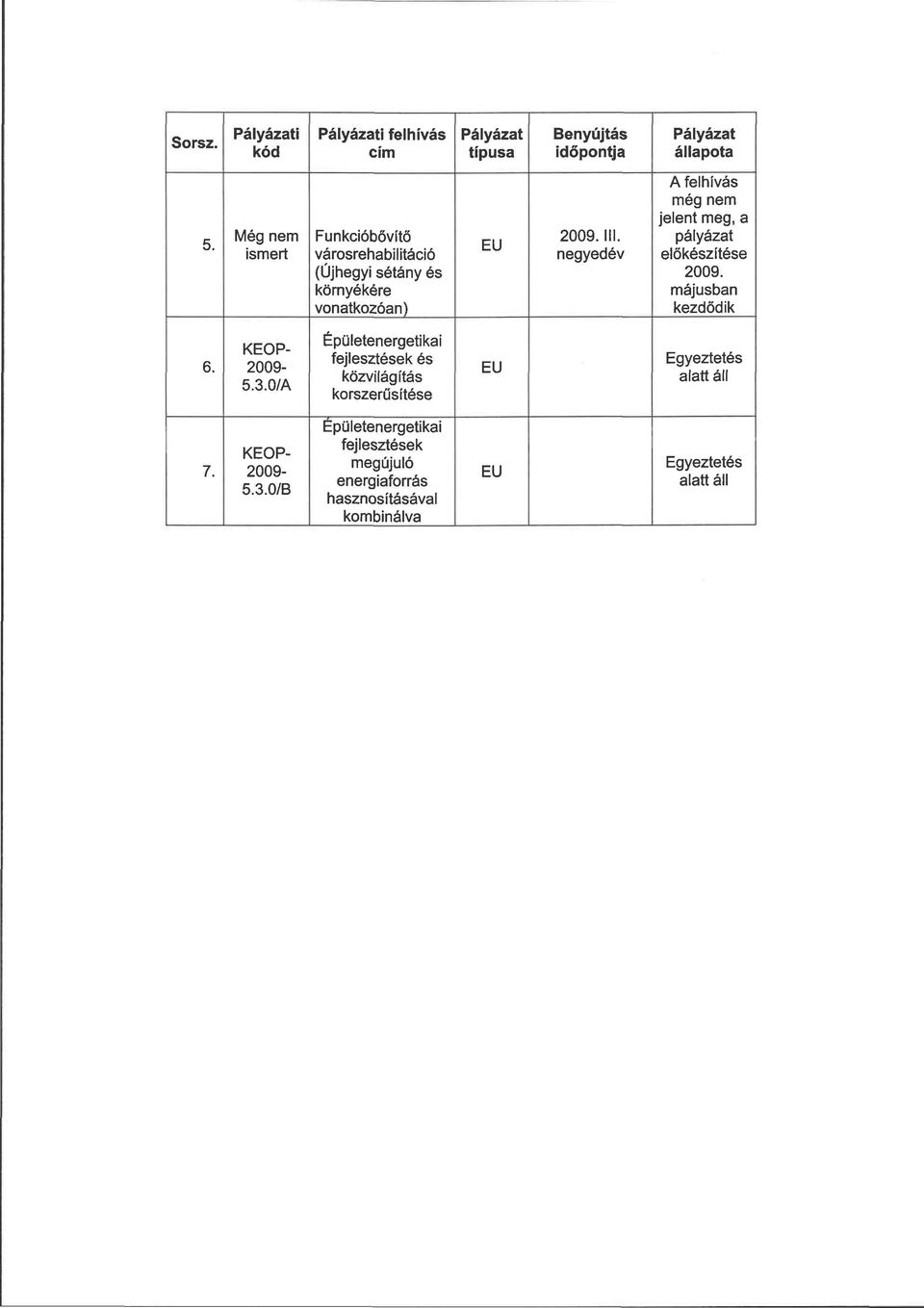 | Sorsz. | Pályázati kód | Pályázati felhívás cím | Pályázat típusa | Benyújtás időpontja | Pályázat állapota |
|---|---|---|---|---|---|
| 5. | Még nem ismert | Funkcióbővítő városrehabilitáció (Újhegyi sétány és környékére vonatkozóan) | EU | 2009. III. negyedév | A felhívás még nem jelent meg, a pályázat előkészítése 2009. májusban kezdődik |
| 6. | KEOP-2009-5.3.0/A | Épületenergetikai fejlesztések és közvilágítás korszerűsítése | EU | | Egyeztetés alatt áll |
| 7. | KEOP-2009-5.3.0/B | Épületenergetikai fejlesztések megújuló energiaforrás hasznosításával kombinálva | EU | | Egyeztetés alatt áll |